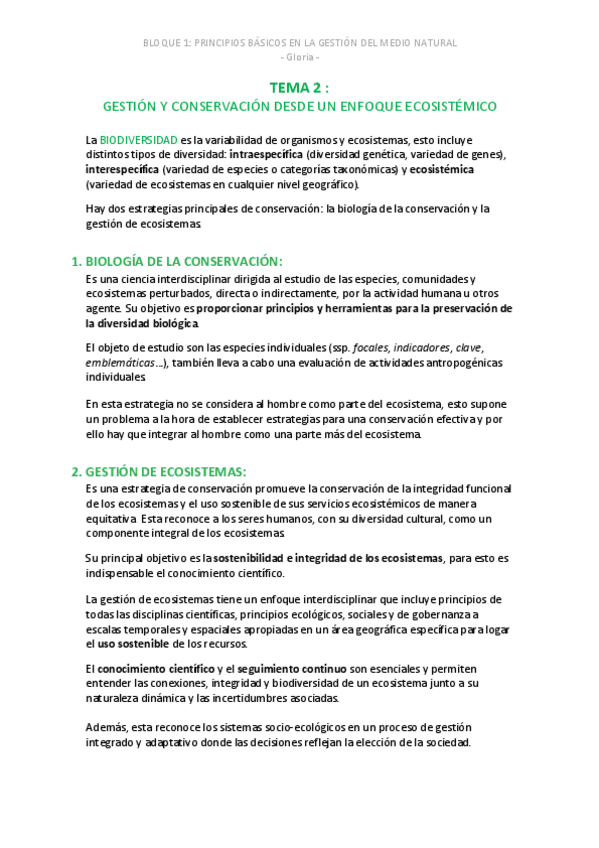 BLOQUE 1: PRINCIPIOS BÁSICOS EN LA GESTIÓN DEL MEDIO NATURAL
- Gloria -

TEMA 2 :
GESTIÓN Y CONSERVACIÓN DESDE UN ENFOQUE ECOSISTÉMICO

La BIODIVERSIDAD es la variabilidad de organismos y ecosistemas, esto incluye distintos tipos de diversidad: intraespecífica (diversidad genética, variedad de genes), interespecífica (variedad de especies o categorías taxonómicas) y ecosistémica (variedad de ecosistemas en cualquier nivel geográfico).

Hay dos estrategias principales de conservación: la biología de la conservación y la gestión de ecosistemas.

1. BIOLOGÍA DE LA CONSERVACIÓN:
Es una ciencia interdisciplinar dirigida al estudio de las especies, comunidades y ecosistemas perturbados, directa o indirectamente, por la actividad humana u otros agente. Su objetivo es proporcionar principios y herramientas para la preservación de la diversidad biológica.

El objeto de estudio son las especies individuales (ssp. focales, indicadores, clave, emblemáticas…), también lleva a cabo una evaluación de actividades antropogénicas individuales.

En esta estrategia no se considera al hombre como parte del ecosistema, esto supone un problema a la hora de establecer estrategias para una conservación efectiva y por ello hay que integrar al hombre como una parte más del ecosistema.

2. GESTIÓN DE ECOSISTEMAS:
Es una estrategia de conservación promueve la conservación de la integridad funcional de los ecosistemas y el uso sostenible de sus servicios ecosistémicos de manera equitativa. Esta reconoce a los seres humanos, con su diversidad cultural, como un componente integral de los ecosistemas.

Su principal objetivo es la sostenibilidad e integridad de los ecosistemas, para esto es indispensable el conocimiento científico.

La gestión de ecosistemas tiene un enfoque interdisciplinar que incluye principios de todas las disciplinas científicas, principios ecológicos, sociales y de gobernanza a escalas temporales y espaciales apropiadas en un área geográfica específica para logar el uso sostenible de los recursos.

El conocimiento científico y el seguimiento continuo son esenciales y permiten entender las conexiones, integridad y biodiversidad de un ecosistema junto a su naturaleza dinámica y las incertidumbres asociadas.

Además, esta reconoce los sistemas socio-ecológicos en un proceso de gestión integrado y adaptativo donde las decisiones reflejan la elección de la sociedad.